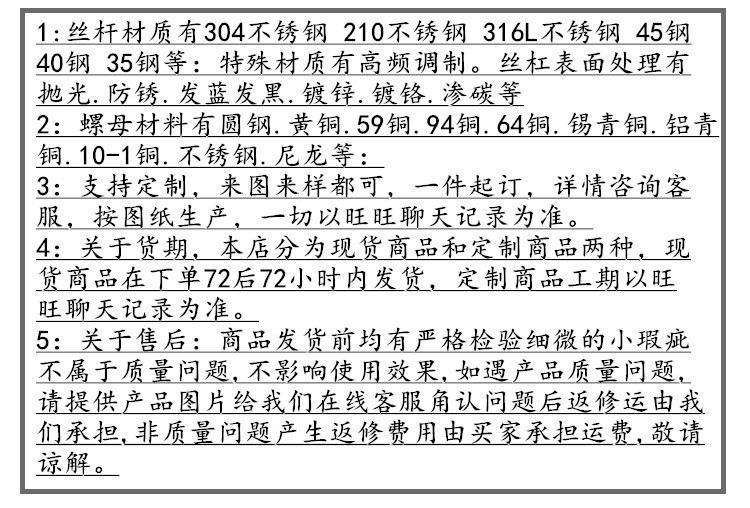 1:丝杆材质有304不锈钢 210不锈钢 316L不锈钢 45钢 40钢 35钢等：特殊材质有高频调制。丝杠表面处理有抛光.防锈.发蓝发黑.镀锌.镀铬.渗碳等

2：螺母材料有圆钢.黄铜.59铜.94铜.64铜.锡青铜.铝青铜.10-1铜.不锈钢.尼龙等：

3：支持定制，来图来样都可，一件起订，详情咨询客服，按图纸生产，一切以旺旺聊天记录为准。

4：关于货期，本店分为现货商品和定制商品两种，现货商品在下单72后72小时内发货，定制商品工期以旺旺聊天记录为准。

5：关于售后：商品发货前均有严格检验细微的小瑕疵不属于质量问题，不影响使用效果，如遇产品质量问题，请提供产品图片给我们在线客服角认问题后返修运由我们承担，非质量问题产生返修费用由买家承担运费，敬请谅解。